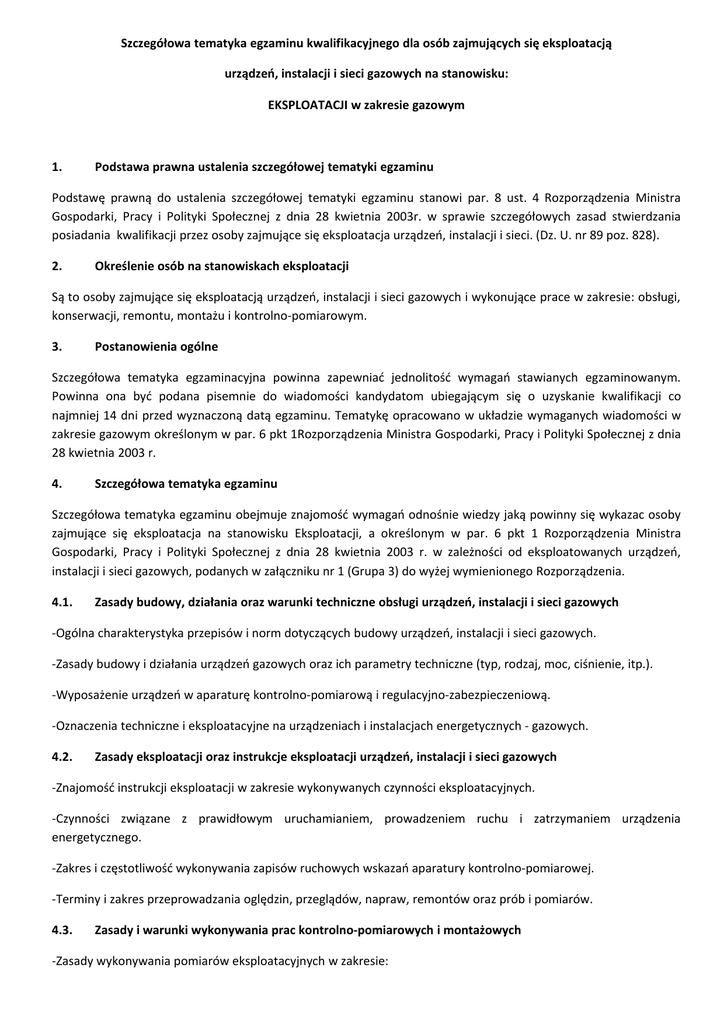 Szczegółowa tematyka egzaminu kwalifikacyjnego dla osób zajmujących się eksploatacją urządzeń, instalacji i sieci gazowych na stanowisku:

EKSPLOATACJI w zakresie gazowym

1. Podstawa prawna ustalenia szczegółowej tematyki egzaminu

Podstawę prawną do ustalenia szczegółowej tematyki egzaminu stanowi par. 8 ust. 4 Rozporządzenia Ministra Gospodarki, Pracy i Polityki Społecznej z dnia 28 kwietnia 2003r. w sprawie szczegółowych zasad stwierdzania posiadania kwalifikacji przez osoby zajmujące się eksploatacja urządzeń, instalacji i sieci. (Dz. U. nr 89 poz. 828).

2. Określenie osób na stanowiskach eksploatacji

Są to osoby zajmujące się eksploatacją urządzeń, instalacji i sieci gazowych i wykonujące prace w zakresie: obsługi, konserwacji, remontu, montażu i kontrolno-pomiarowym.

3. Postanowienia ogólne

Szczegółowa tematyka egzaminacyjna powinna zapewniać jednolitość wymagań stawianych egzaminowanym. Powinna ona być podana pisemnie do wiadomości kandydatom ubiegającym się o uzyskanie kwalifikacji co najmniej 14 dni przed wyznaczoną datą egzaminu. Tematykę opracowano w układzie wymaganych wiadomości w zakresie gazowym określonym w par. 6 pkt 1Rozporządzenia Ministra Gospodarki, Pracy i Polityki Społecznej z dnia 28 kwietnia 2003 r.

4. Szczegółowa tematyka egzaminu

Szczegółowa tematyka egzaminu obejmuje znajomość wymagań odnośnie wiedzy jaką powinny się wykazac osoby zajmujące się eksploatacja na stanowisku Eksploatacji, a określonym w par. 6 pkt 1 Rozporządzenia Ministra Gospodarki, Pracy i Polityki Społecznej z dnia 28 kwietnia 2003 r. w zależności od eksploatowanych urządzeń, instalacji i sieci gazowych, podanych w załączniku nr 1 (Grupa 3) do wyżej wymienionego Rozporządzenia.

4.1. Zasady budowy, działania oraz warunki techniczne obsługi urządzeń, instalacji i sieci gazowych

-Ogólna charakterystyka przepisów i norm dotyczących budowy urządzeń, instalacji i sieci gazowych.

-Zasady budowy i działania urządzeń gazowych oraz ich parametry techniczne (typ, rodzaj, moc, ciśnienie, itp.).

-Wyposażenie urządzeń w aparaturę kontrolno-pomiarową i regulacyjno-zabezpieczeniową.

-Oznaczenia techniczne i eksploatacyjne na urządzeniach i instalacjach energetycznych - gazowych.

4.2. Zasady eksploatacji oraz instrukcje eksploatacji urządzeń, instalacji i sieci gazowych

-Znajomość instrukcji eksploatacji w zakresie wykonywanych czynności eksploatacyjnych.

-Czynności związane z prawidłowym uruchamianiem, prowadzeniem ruchu i zatrzymaniem urządzenia energetycznego.

-Zakres i częstotliwość wykonywania zapisów ruchowych wskazań aparatury kontrolno-pomiarowej.

-Terminy i zakres przeprowadzania oględzin, przeglądów, napraw, remontów oraz prób i pomiarów.

4.3. Zasady i warunki wykonywania prac kontrolno-pomiarowych i montażowych

-Zasady wykonywania pomiarów eksploatacyjnych w zakresie: